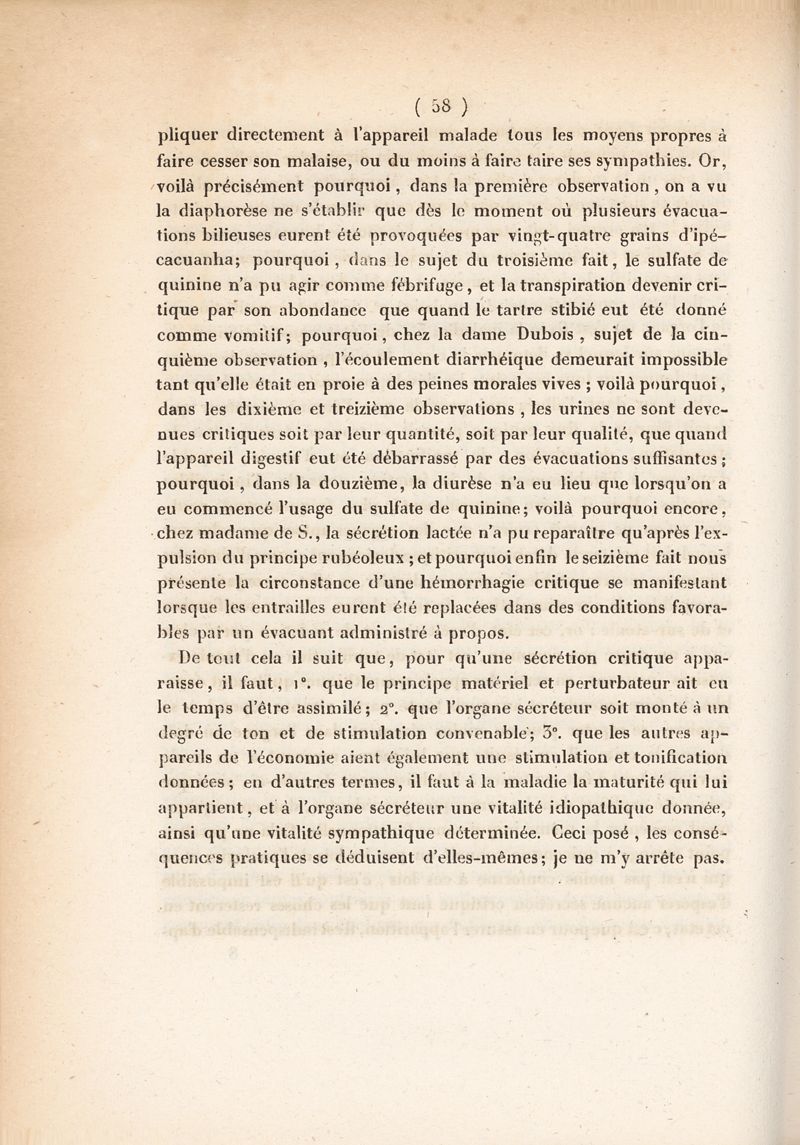 ( 58 )

pliquer directement à l'appareil malade tous les moyens propres à faire cesser son malaise, ou du moins à faire taire ses sympathies. Or, voilà précisément pourquoi, dans la première observation, on a vu la diaphorèse ne s'établir que dès le moment où plusieurs évacuations bilieuses eurent été provoquées par vingt-quatre grains d'ipécacuanha; pourquoi, dans le sujet du troisième fait, le sulfate de quinine n'a pu agir comme fébrifuge, et la transpiration devenir critique par son abondance que quand le tartre stibié eut été donné comme vomitif; pourquoi, chez la dame Dubois, sujet de la cinquième observation, l'écoulement diarrhéique demeurait impossible tant qu'elle était en proie à des peines morales vives; voilà pourquoi, dans les dixième et treizième observations, les urines ne sont devenues critiques soit par leur quantité, soit par leur qualité, que quand l'appareil digestif eut été débarrassé par des évacuations suffisantes; pourquoi, dans la douzième, la diurèse n'a eu lieu que lorsqu'on a eu commencé l'usage du sulfate de quinine; voilà pourquoi encore, chez madame de S., la sécrétion lactée n'a pu reparaître qu'après l'expulsion du principe rubéoleux; et pourquoi enfin le seizième fait nous présente la circonstance d'une hémorrhagie critique se manifestant lorsque les entrailles eurent été replacées dans des conditions favorables par un évacuant administré à propos.

De tout cela il suit que, pour qu'une sécrétion critique apparaisse, il faut, 1°. que le principe matériel et perturbateur ait eu le temps d'être assimilé; 2°. que l'organe sécréteur soit monté à un degré de ton et de stimulation convenable; 3°. que les autres appareils de l'économie aient également une stimulation et tonification données; en d'autres termes, il faut à la maladie la maturité qui lui appartient, et à l'organe sécréteur une vitalité idiopathique donnée, ainsi qu'une vitalité sympathique déterminée. Ceci posé, les conséquences pratiques se déduisent d'elles-mêmes; je ne m'y arrête pas.